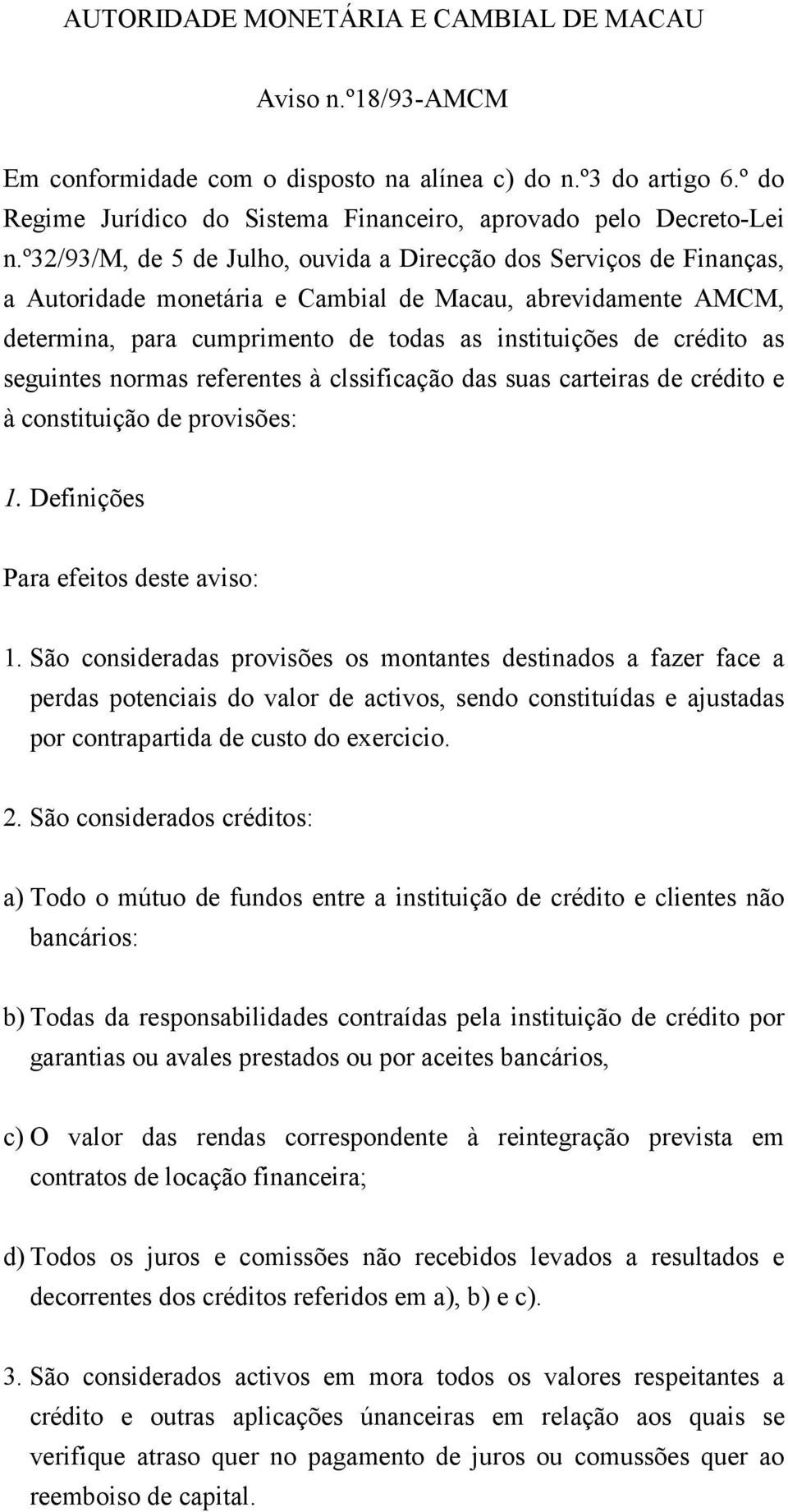 AUTORIDADE MONETÁRIA E CAMBIAL DE MACAU

Aviso n.º18/93-AMCM

Em conformidade com o disposto na alínea c) do n.º3 do artigo 6.º do Regime Jurídico do Sistema Financeiro, aprovado pelo Decreto-Lei n.º32/93/M, de 5 de Julho, ouvida a Direcção dos Serviços de Finanças, a Autoridade monetária e Cambial de Macau, abrevidamente AMCM, determina, para cumprimento de todas as instituições de crédito as seguintes normas referentes à clssificação das suas carteiras de crédito e à constituição de provisões:

1. Definições

Para efeitos deste aviso:

1. São consideradas provisões os montantes destinados a fazer face a perdas potenciais do valor de activos, sendo constituídas e ajustadas por contrapartida de custo do exercicio.

2. São considerados créditos:

a) Todo o mútuo de fundos entre a instituição de crédito e clientes não bancários:

b) Todas da responsabilidades contraídas pela instituição de crédito por garantias ou avales prestados ou por aceites bancários,

c) O valor das rendas correspondente à reintegração prevista em contratos de locação financeira;

d) Todos os juros e comissões não recebidos levados a resultados e decorrentes dos créditos referidos em a), b) e c).

3. São considerados activos em mora todos os valores respeitantes a crédito e outras aplicações únanceiras em relação aos quais se verifique atraso quer no pagamento de juros ou comussões quer ao reemboiso de capital.